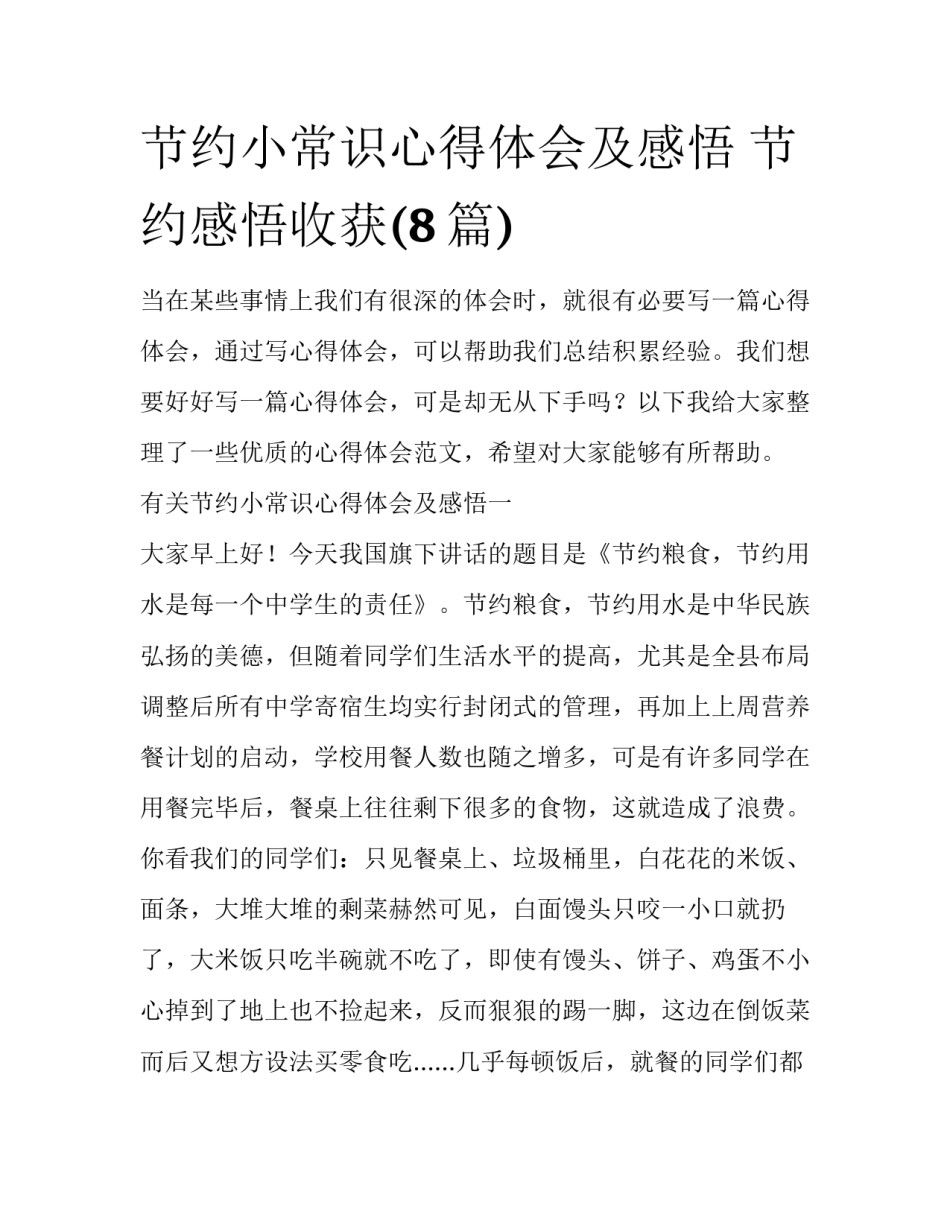 节约小常识心得体会及感悟 节约感悟收获(8 篇)

当在某些事情上我们有很深的体会时，就很有必要写一篇心得体会，通过写心得体会，可以帮助我们总结积累经验。我们想要好好写一篇心得体会，可是却无从下手吗？以下我给大家整理了一些优质的心得体会范文，希望对大家能够有所帮助。

有关节约小常识心得体会及感悟一

大家早上好！今天我国旗下讲话的题目是《节约粮食，节约用水是每一个中学生的责任》。节约粮食，节约用水是中华民族弘扬的美德，但随着同学们生活水平的提高，尤其是全县布局调整后所有中学寄宿生均实行封闭式的管理，再加上上周营养餐计划的启动，学校用餐人数也随之增多，可是有许多同学在用餐完毕后，餐桌上往往剩下很多的食物，这就造成了浪费。你看我们的同学们：只见餐桌上、垃圾桶里，白花花的米饭、面条，大堆大堆的剩菜赫然可见，白面馒头只咬一小口就扔了，大米饭只吃半碗就不吃了，即使有馒头、饼子、鸡蛋不小心掉到了地上也不捡起来，反而狠狠的踢一脚，这边在倒饭菜而后又想方设法买零食吃......几乎每顿饭后，就餐的同学们都